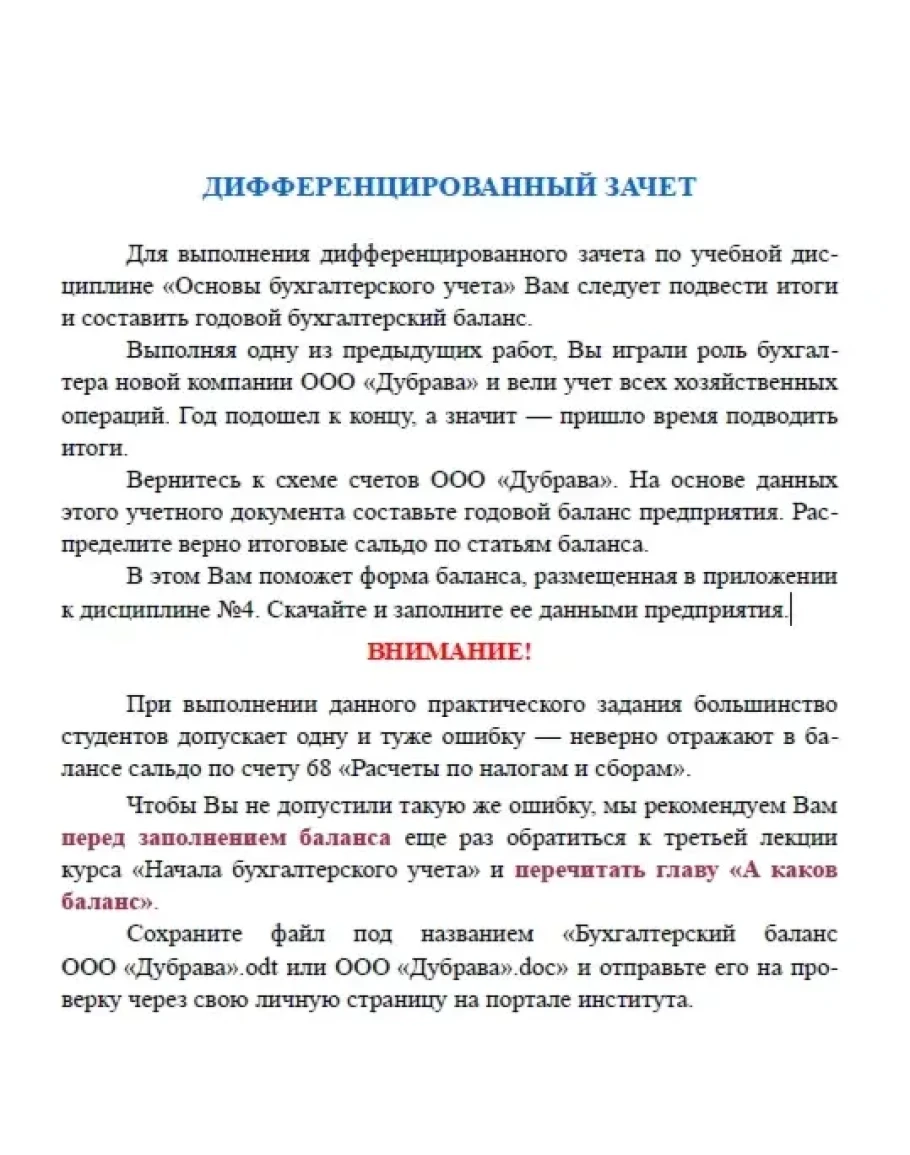 ДИФФЕРЕНЦИРОВАННЫЙ ЗАЧЕТ

Для выполнения дифференцированного зачета по учебной дисциплине «Основы бухгалтерского учета» Вам следует подвести итоги и составить годовой бухгалтерский баланс.

Выполняя одну из предыдущих работ, Вы играли роль бухгалтера новой компании ООО «Дубрава» и вели учет всех хозяйственных операций. Год подошел к концу, а значит — пришло время подводить итоги.

Вернитесь к схеме счетов ООО «Дубрава». На основе данных этого учетного документа составьте годовой баланс предприятия. Распределите верно итоговые сальдо по статьям баланса.

В этом Вам поможет форма баланса, размещенная в приложении к дисциплине №4. Скачайте и заполните ее данными предприятия.

ВНИМАНИЕ!

При выполнении данного практического задания большинство студентов допускает одну и туже ошибку — неверно отражают в балансе сальдо по счету 68 «Расчеты по налогам и сборам».

Чтобы Вы не допустили такую же ошибку, мы рекомендуем Вам перед заполнением баланса еще раз обратиться к третьей лекции курса «Начала бухгалтерского учета» и перечитать главу «А каков баланс».

Сохраните файл под названием «Бухгалтерский баланс ООО «Дубрава».odt или ООО «Дубрава».doc» и отправьте его на проверку через свою личную страницу на портале института.